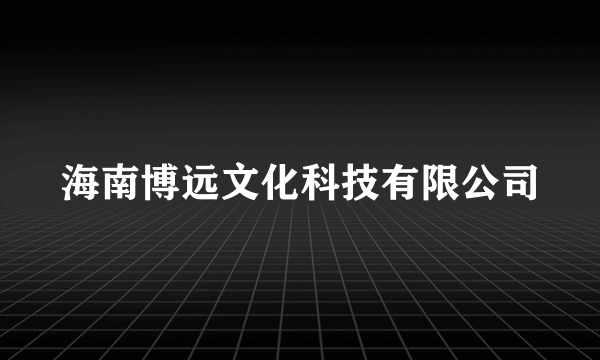 海南博远文化科技有限公司